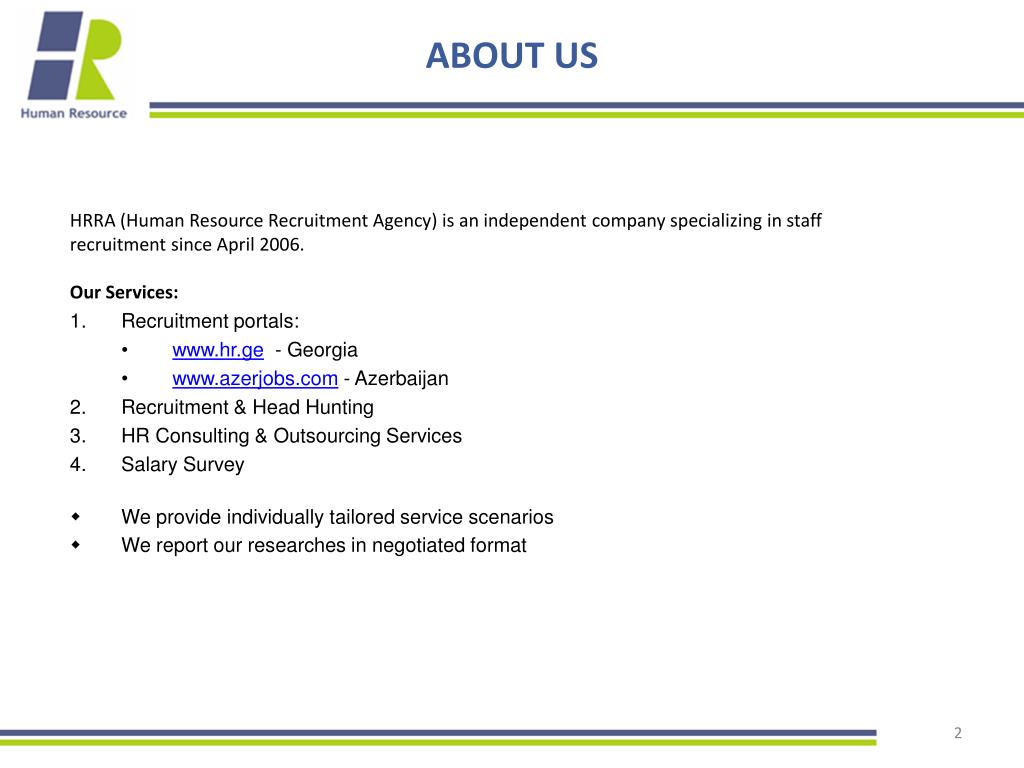 HR
Human Resource

ABOUT US

HRRA (Human Resource Recruitment Agency) is an independent company specializing in staff recruitment since April 2006.

Our Services:
1. Recruitment portals:
• www.hr.ge - Georgia
• www.azerjobs.com - Azerbaijan
2. Recruitment & Head Hunting
3. HR Consulting & Outsourcing Services
4. Salary Survey

◆ We provide individually tailored service scenarios
◆ We report our researches in negotiated format

2